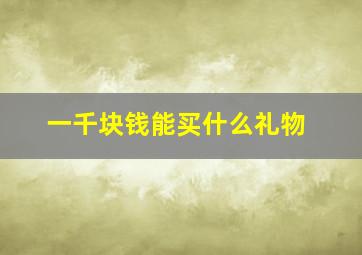 一千块钱能买什么礼物